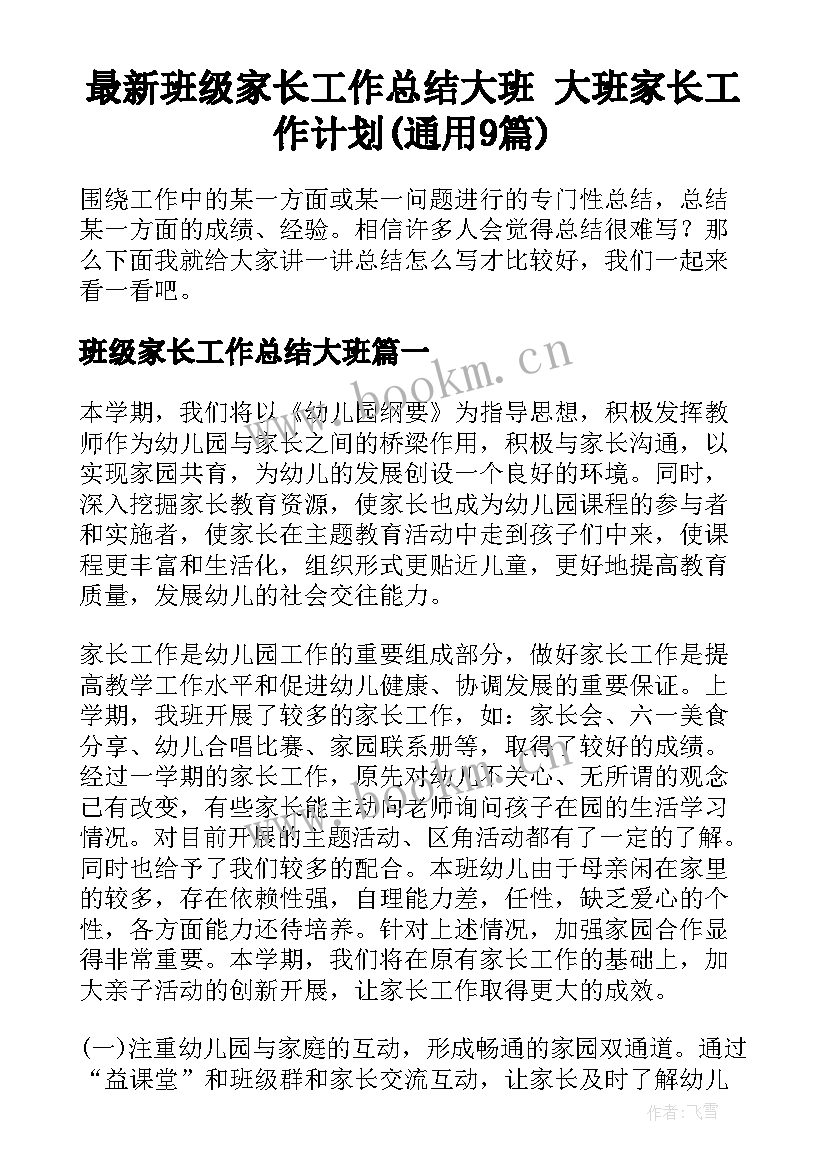 最新班级家长工作总结大班 大班家长工作计划(通用9篇)

围绕工作中的某一方面或某一问题进行的专门性总结，总结某一方面的成绩、经验。相信许多人会觉得总结很难写？那么下面我就给大家讲一讲总结怎么写才比较好，我们一起来看一看吧。

班级家长工作总结大班篇一

www.bookm.cn

本学期，我们将以《幼儿园纲要》为指导思想，积极发挥教师作为幼儿园与家长之间的桥梁作用，积极与家长沟通，以实现家园共育，为幼儿的发展创设一个良好的环境。同时，深入挖掘家长教育资源，使家长也成为幼儿园课程的参与者和实施者，使家长在主题教育活动中走到孩子们中来，使课程更丰富和生活化，组织形式更贴近儿童，更好地提高教育质量，发展幼儿的社会交往能力。

家长工作是幼儿园工作的重要组成部分，做好家长工作是提高教学工作水平和促进幼儿健康、协调发展的重要保证。上学期，我班开展了较多的家长工作，如：家长会、六一美食分享、幼儿合唱比赛、家园联系册等，取得了较好的成绩。经过一学期的家长工作，原先对幼儿不关心、无所谓的观念已有改变，有些家长能主动向老师询问孩子在园的生活学习情况。对目前开展的主题活动、区角活动都有了一定的了解。同时也给予了我们较多的配合。本班幼儿由于母亲闲在家里的较多，存在依赖性强，自理能力差，任性，缺乏爱心的个性，各方面能力还待培养。针对上述情况，加强家园合作显得非常重要。本学期，我们将在原有家长工作的基础上，加大亲子活动的创新开展，让家长工作取得更大的成效。

(一)注重幼儿园与家庭的互动，形成畅通的家园双通道。通过“益课堂”和班级群和家长交流互动，让家长及时了解幼儿

作者：飞雪